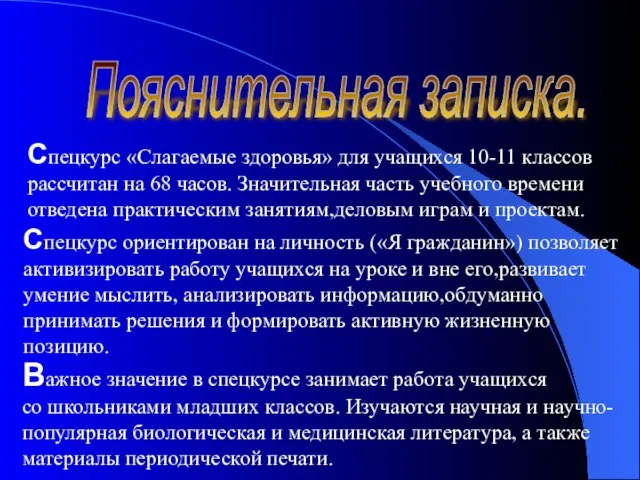 Пояснительная записка.

Спецкурс «Слагаемые здоровья» для учащихся 10-11 классов рассчитан на 68 часов. Значительная часть учебного времени отведена практическим занятиям,деловым играм и проектам.

Спецкурс ориентирован на личность («Я гражданин») позволяет активизировать работу учащихся на уроке и вне его,развивает умение мыслить, анализировать информацию,обдуманно принимать решения и формировать активную жизненную позицию.

Важное значение в спецкурсе занимает работа учащихся со школьниками младших классов. Изучаются научная и научно-популярная биологическая и медицинская литература, а также материалы периодической печати.